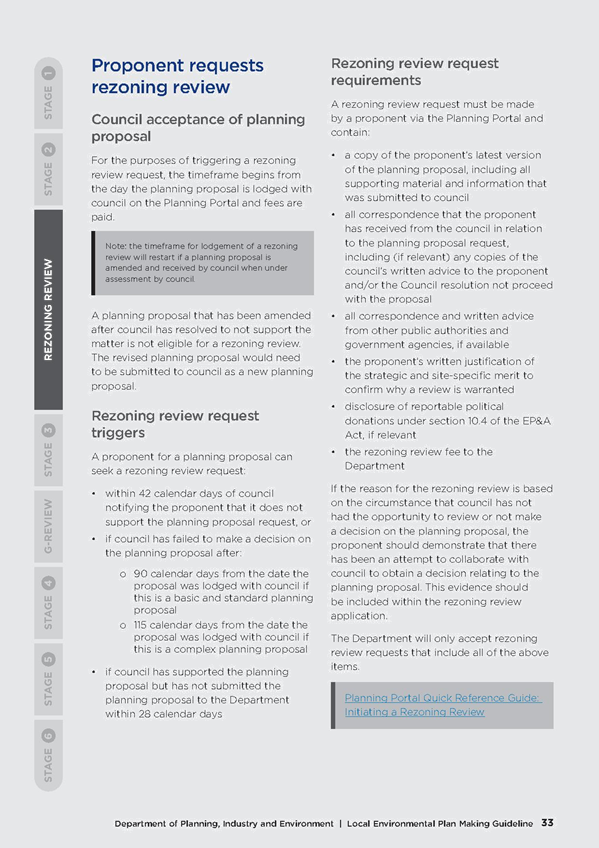 STAGE 1
STAGE 2
REZONING REVIEW
STAGE 3
G-REVIEW
STAGE 4
STAGE 5
STAGE 6

Proponent requests rezoning review

Council acceptance of planning proposal

For the purposes of triggering a rezoning review request, the timeframe begins from the day the planning proposal is lodged with council on the Planning Portal and fees are paid.

Note: the timeframe for lodgement of a rezoning review will restart if a planning proposal is amended and received by council when under assessment by council.

A planning proposal that has been amended after council has resolved to not support the matter is not eligible for a rezoning review. The revised planning proposal would need to be submitted to council as a new planning proposal.

Rezoning review request triggers

A proponent for a planning proposal can seek a rezoning review request:

• within 42 calendar days of council notifying the proponent that it does not support the planning proposal request, or
• if council has failed to make a decision on the planning proposal after:
  o 90 calendar days from the date the proposal was lodged with council if this is a basic and standard planning proposal
  o 115 calendar days from the date the proposal was lodged with council if this is a complex planning proposal
• if council has supported the planning proposal but has not submitted the planning proposal to the Department within 28 calendar days

Rezoning review request requirements

A rezoning review request must be made by a proponent via the Planning Portal and contain:

• a copy of the proponent's latest version of the planning proposal, including all supporting material and information that was submitted to council
• all correspondence that the proponent has received from the council in relation to the planning proposal request, including (if relevant) any copies of the council's written advice to the proponent and/or the Council resolution not proceed with the proposal
• all correspondence and written advice from other public authorities and government agencies, if available
• the proponent's written justification of the strategic and site-specific merit to confirm why a review is warranted
• disclosure of reportable political donations under section 10.4 of the EP&A Act, if relevant
• the rezoning review fee to the Department

If the reason for the rezoning review is based on the circumstance that council has not had the opportunity to review or not make a decision on the planning proposal, the proponent should demonstrate that there has been an attempt to collaborate with council to obtain a decision relating to the planning proposal. This evidence should be included within the rezoning review application.

The Department will only accept rezoning review requests that include all of the above items.

Planning Portal Quick Reference Guide: Initiating a Rezoning Review

Department of Planning, Industry and Environment | Local Environmental Plan Making Guideline 33